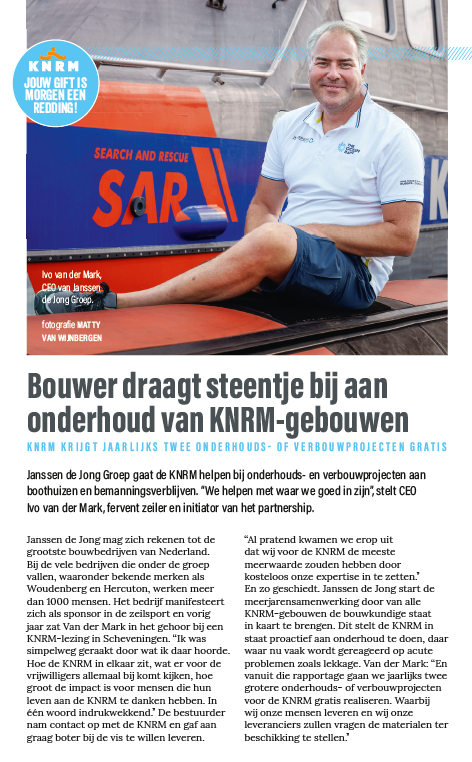 KNRM
JOUW GIFT IS MORGEN EEN REDDING!

SEARCH AND RESCUE
SAR

Ivo van der Mark, CEO van Janssen de Jong Groep.

fotografie MATTY VAN WIJNBERGEN

Bouwer draagt steentje bij aan onderhoud van KNRM-gebouwen

KNRM KRIJGT JAARLIJKS TWEE ONDERHOUDS- OF VERBOUWPROJECTEN GRATIS

Janssen de Jong Groep gaat de KNRM helpen bij onderhouds- en verbouwprojecten aan boothuizen en bemanningsverblijven. "We helpen met waar we goed in zijn", stelt CEO Ivo van der Mark, fervent zeiler en initiator van het partnership.

Janssen de Jong mag zich rekenen tot de grootste bouwbedrijven van Nederland. Bij de vele bedrijven die onder de groep vallen, waaronder bekende merken als Woudenberg en Hercuton, werken meer dan 1000 mensen. Het bedrijf manifesteert zich als sponsor in de zeilsport en vorig jaar zat Van der Mark in het gehoor bij een KNRM-lezing in Scheveningen. "Ik was simpelweg geraakt door wat ik daar hoorde. Hoe de KNRM in elkaar zit, wat er voor de vrijwilligers allemaal bij komt kijken, hoe groot de impact is voor mensen die hun leven aan de KNRM te danken hebben. In één woord indrukwekkend." De bestuurder nam contact op met de KNRM en gaf aan graag boter bij de vis te willen leveren.

"Al pratend kwamen we erop uit dat wij voor de KNRM de meeste meerwaarde zouden hebben door kosteloos onze expertise in te zetten." En zo geschiedt. Janssen de Jong start de meerjarensamenwerking door van alle KNRM-gebouwen de bouwkundige staat in kaart te brengen. Dit stelt de KNRM in staat proactief aan onderhoud te doen, daar waar nu vaak wordt gereageerd op acute problemen zoals lekkage. Van der Mark: "En vanuit die rapportage gaan we jaarlijks twee grotere onderhouds- of verbouwprojecten voor de KNRM gratis realiseren. Waarbij wij onze mensen leveren en wij onze leveranciers zullen vragen de materialen ter beschikking te stellen."